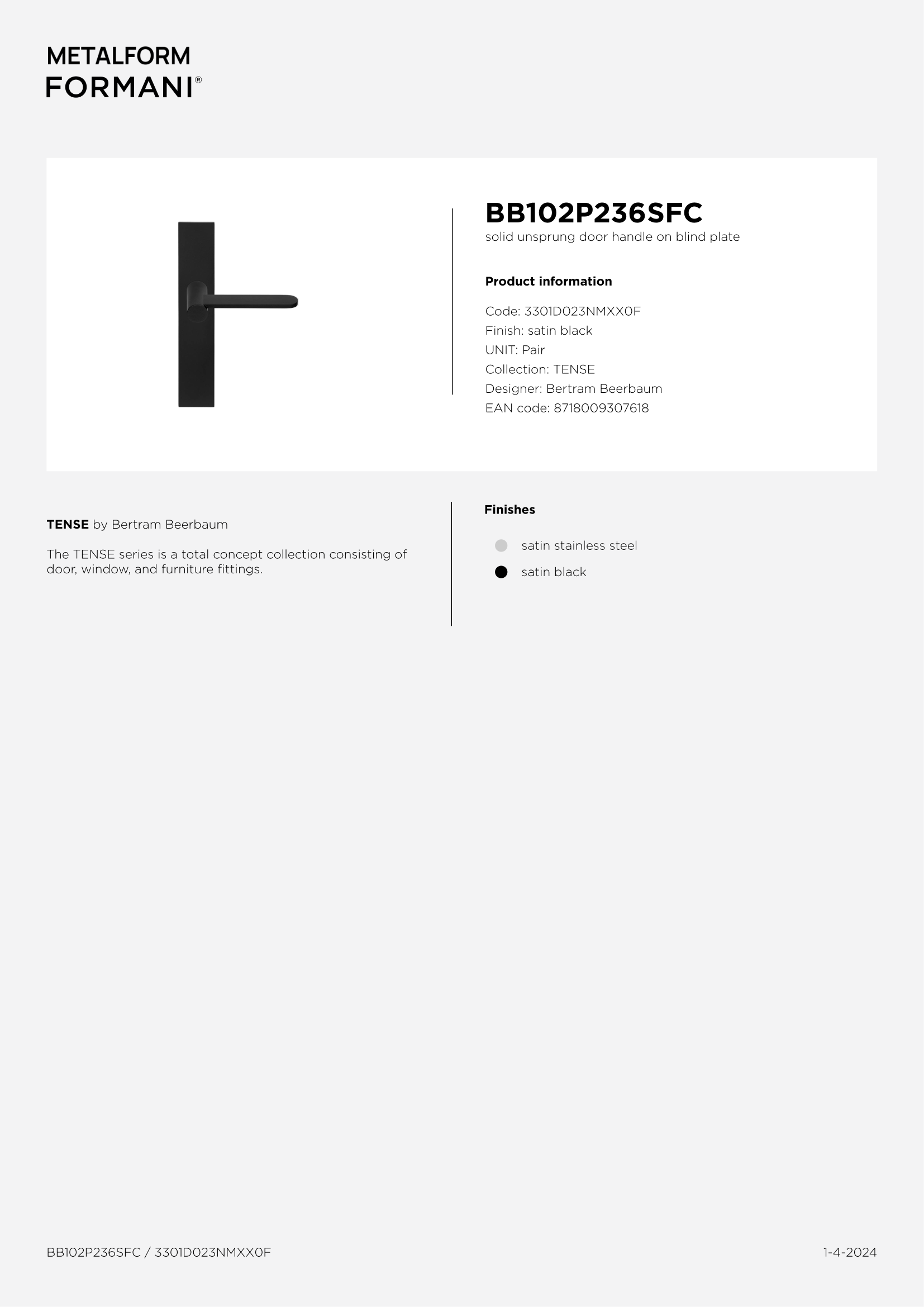 METALFORM
FORMANI®

BB102P236SFC
solid unsprung door handle on blind plate

Product information

Code: 3301D023NMXX0F
Finish: satin black
UNIT: Pair
Collection: TENSE
Designer: Bertram Beerbaum
EAN code: 8718009307618

TENSE by Bertram Beerbaum

The TENSE series is a total concept collection consisting of door, window, and furniture fittings.

Finishes

satin stainless steel
satin black

BB102P236SFC / 3301D023NMXX0F

1-4-2024